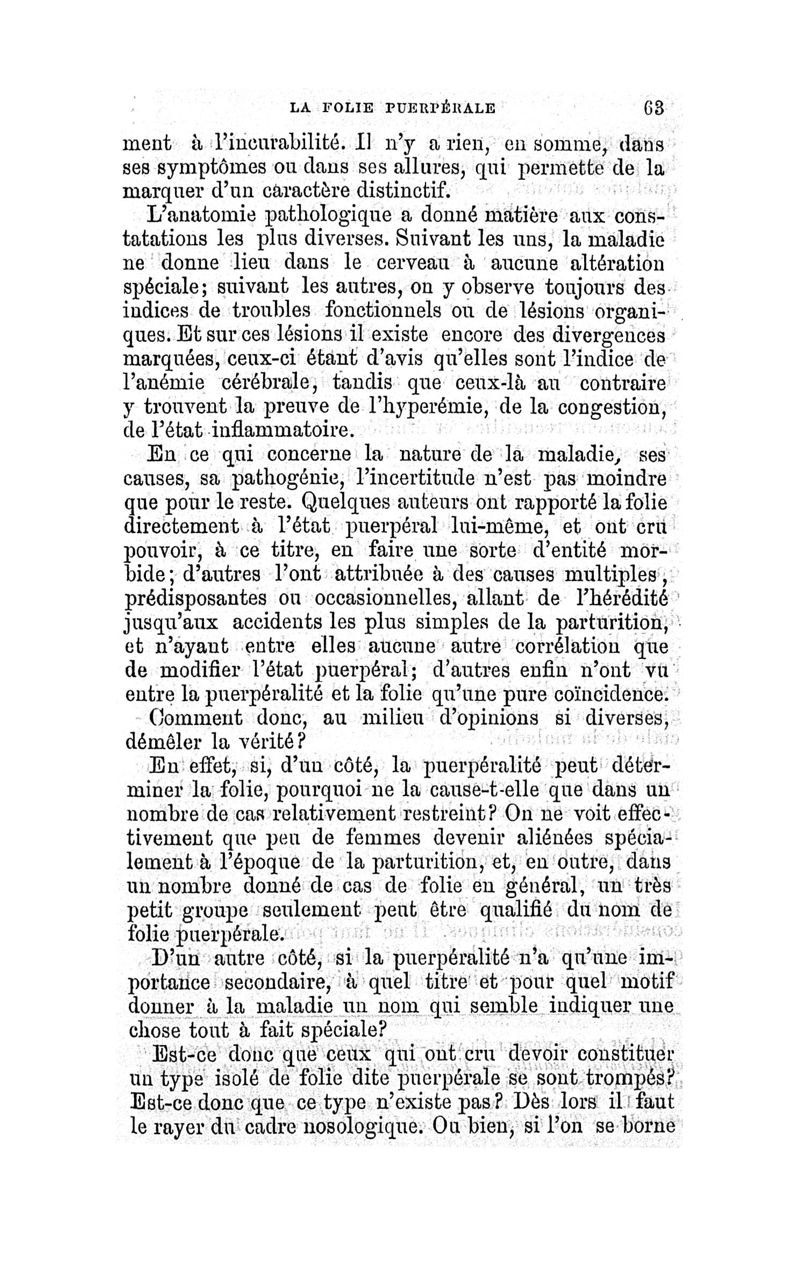 LA FOLIE PUERPÉRALE 63

ment à l'incurabilité. Il n'y a rien, en somme, dans ses symptômes ou dans ses allures, qui permette de la marquer d'un caractère distinctif.

L'anatomie pathologique a donné matière aux constatations les plus diverses. Suivant les uns, la maladie ne donne lieu dans le cerveau à aucune altération spéciale; suivant les autres, on y observe toujours des indices de troubles fonctionnels ou de lésions organiques. Et sur ces lésions il existe encore des divergences marquées, ceux-ci étant d'avis qu'elles sont l'indice de l'anémie cérébrale, tandis que ceux-là au contraire y trouvent la preuve de l'hyperémie, de la congestion, de l'état inflammatoire.

En ce qui concerne la nature de la maladie, ses causes, sa pathogénie, l'incertitude n'est pas moindre que pour le reste. Quelques auteurs ont rapporté la folie directement à l'état puerpéral lui-même, et ont cru pouvoir, à ce titre, en faire une sorte d'entité morbide; d'autres l'ont attribuée à des causes multiples, prédisposantes ou occasionnelles, allant de l'hérédité jusqu'aux accidents les plus simples de la parturition, et n'ayant entre elles aucune autre corrélation que de modifier l'état puerpéral; d'autres enfin n'ont vu entre la puerpéralité et la folie qu'une pure coïncidence.

Comment donc, au milieu d'opinions si diverses, démêler la vérité?

En effet, si, d'un côté, la puerpéralité peut déterminer la folie, pourquoi ne la cause-t-elle que dans un nombre de cas relativement restreint? On ne voit effectivement que peu de femmes devenir aliénées spécialement à l'époque de la parturition, et, en outre, dans un nombre donné de cas de folie en général, un très petit groupe seulement peut être qualifié du nom de folie puerpérale.

D'un autre côté, si la puerpéralité n'a qu'une importance secondaire, à quel titre et pour quel motif donner à la maladie un nom qui semble indiquer une chose tout à fait spéciale?

Est-ce donc que ceux qui ont cru devoir constituer un type isolé de folie dite puerpérale se sont trompés? Est-ce donc que ce type n'existe pas? Dès lors il faut le rayer du cadre nosologique. Ou bien, si l'on se borne